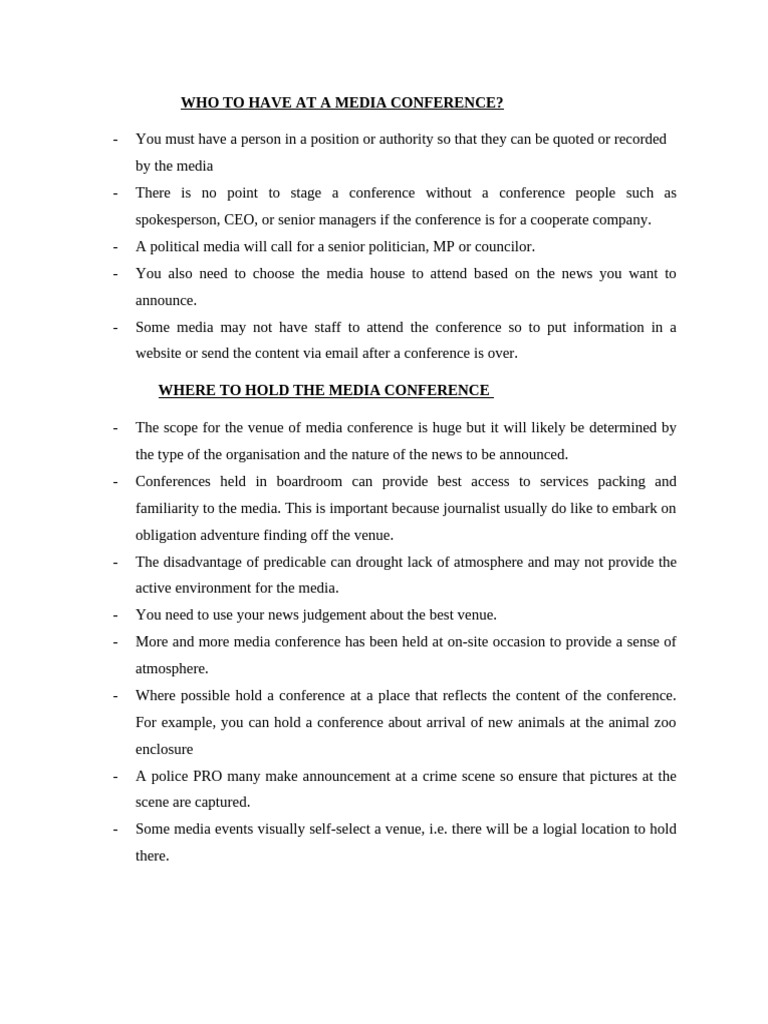 WHO TO HAVE AT A MEDIA CONFERENCE?

- You must have a person in a position or authority so that they can be quoted or recorded by the media
- There is no point to stage a conference without a conference people such as spokesperson, CEO, or senior managers if the conference is for a cooperate company.
- A political media will call for a senior politician, MP or councilor.
- You also need to choose the media house to attend based on the news you want to announce.
- Some media may not have staff to attend the conference so to put information in a website or send the content via email after a conference is over.

WHERE TO HOLD THE MEDIA CONFERENCE

- The scope for the venue of media conference is huge but it will likely be determined by the type of the organisation and the nature of the news to be announced.
- Conferences held in boardroom can provide best access to services packing and familiarity to the media. This is important because journalist usually do like to embark on obligation adventure finding off the venue.
- The disadvantage of predicable can drought lack of atmosphere and may not provide the active environment for the media.
- You need to use your news judgement about the best venue.
- More and more media conference has been held at on-site occasion to provide a sense of atmosphere.
- Where possible hold a conference at a place that reflects the content of the conference. For example, you can hold a conference about arrival of new animals at the animal zoo enclosure
- A police PRO many make announcement at a crime scene so ensure that pictures at the scene are captured.
- Some media events visually self-select a venue, i.e. there will be a logial location to hold there.